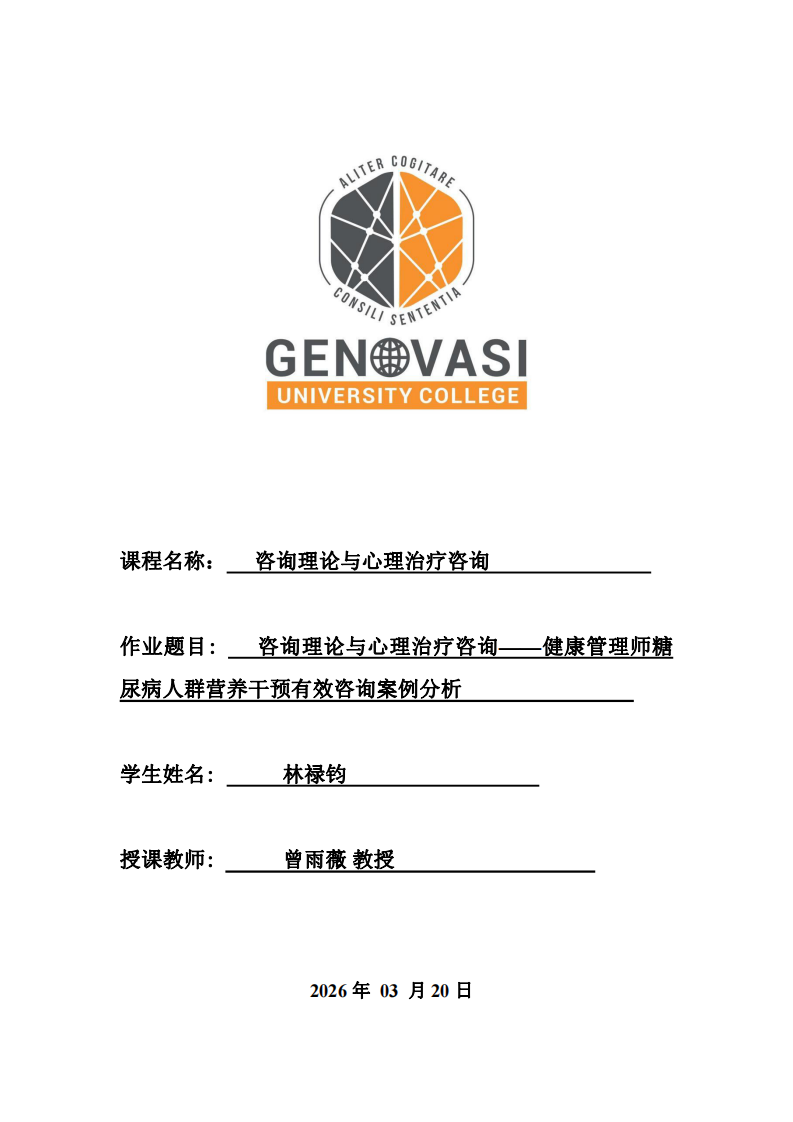 ALITER COGITARE
CONSILI SENTENTIA
GENOVASI
UNIVERSITY COLLEGE

课程名称： 咨询理论与心理治疗咨询

作业题目： 咨询理论与心理治疗咨询——健康管理师糖尿病人群营养干预有效咨询案例分析

学生姓名： 林禄钧

授课教师： 曾雨薇 教授

2026 年 03 月 20 日